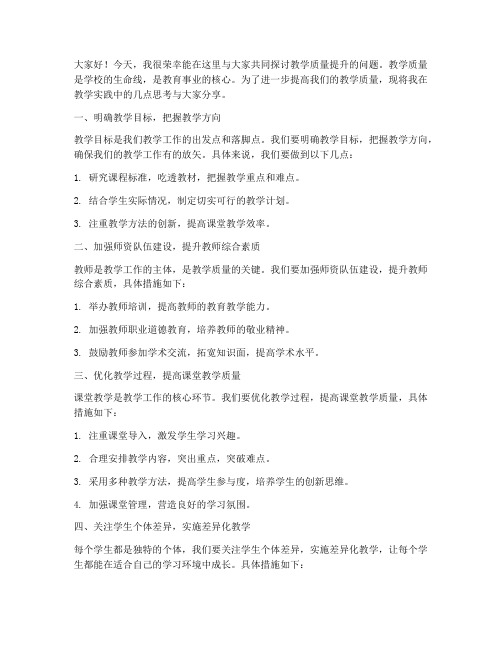 大家好！今天，我很荣幸能在这里与大家共同探讨教学质量提升的问题。教学质量是学校的生命线，是教育事业的核心。为了进一步提高我们的教学质量，现将我在教学实践中的几点思考与大家分享。

一、明确教学目标，把握教学方向

教学目标是我们教学工作的出发点和落脚点。我们要明确教学目标，把握教学方向，确保我们的教学工作有的放矢。具体来说，我们要做到以下几点：

1. 研究课程标准，吃透教材，把握教学重点和难点。

2. 结合学生实际情况，制定切实可行的教学计划。

3. 注重教学方法的创新，提高课堂教学效率。

二、加强师资队伍建设，提升教师综合素质

教师是教学工作的主体，是教学质量的关键。我们要加强师资队伍建设，提升教师综合素质，具体措施如下：

1. 举办教师培训，提高教师的教育教学能力。

2. 加强教师职业道德教育，培养教师的敬业精神。

3. 鼓励教师参加学术交流，拓宽知识面，提高学术水平。

三、优化教学过程，提高课堂教学质量

课堂教学是教学工作的核心环节。我们要优化教学过程，提高课堂教学质量，具体措施如下：

1. 注重课堂导入，激发学生学习兴趣。

2. 合理安排教学内容，突出重点，突破难点。

3. 采用多种教学方法，提高学生参与度，培养学生的创新思维。

4. 加强课堂管理，营造良好的学习氛围。

四、关注学生个体差异，实施差异化教学

每个学生都是独特的个体，我们要关注学生个体差异，实施差异化教学，让每个学生都能在适合自己的学习环境中成长。具体措施如下：